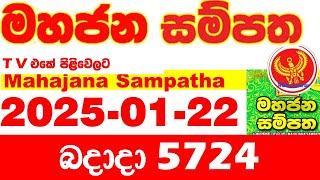 මහජන සම්පත

T V එකේ පිළිවෙලට
Mahajana Sampatha
2025-01-22

මහජන
සම්පත

බදාදා 5724